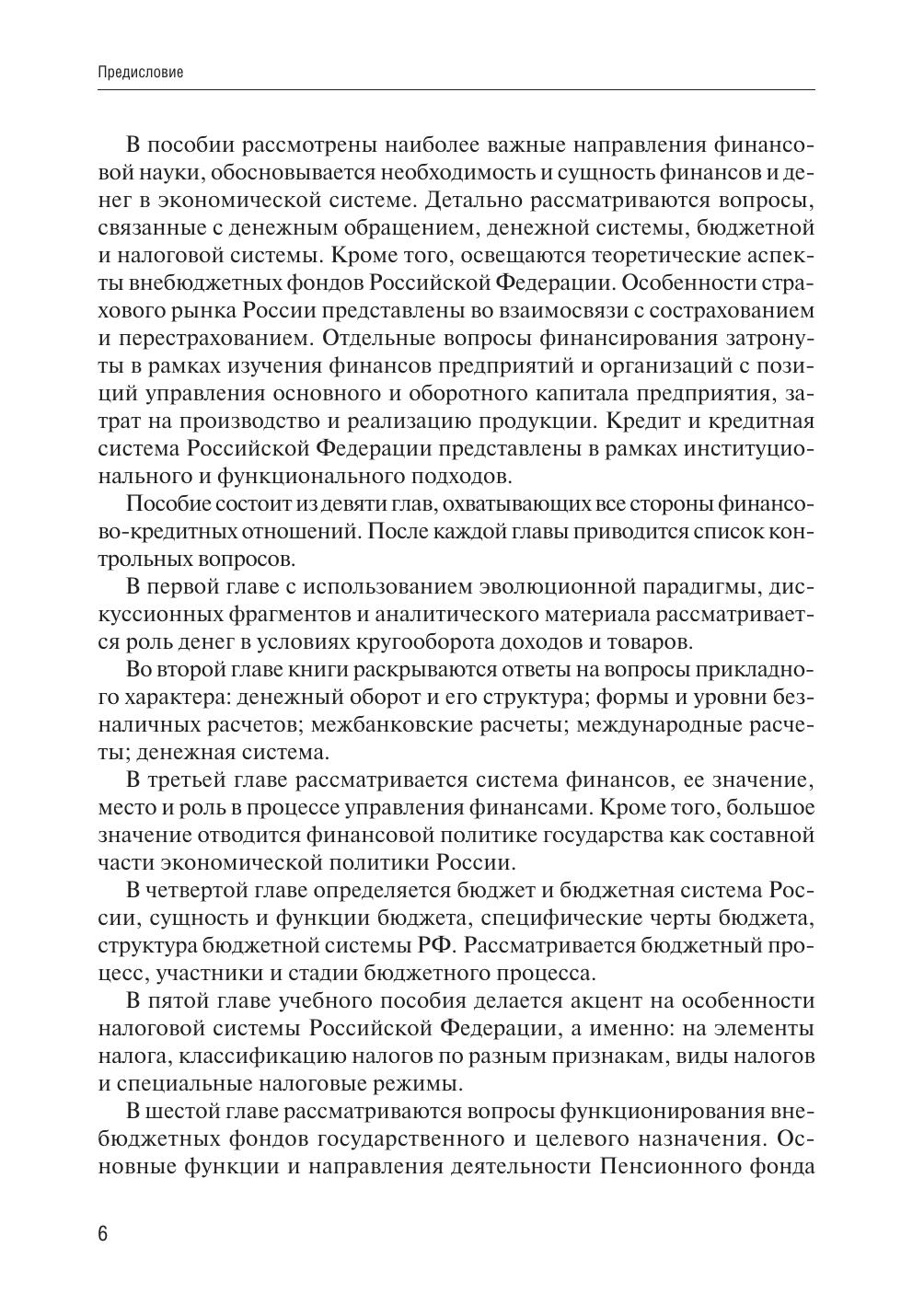 Предисловие

В пособии рассмотрены наиболее важные направления финансовой науки, обосновывается необходимость и сущность финансов и денег в экономической системе. Детально рассматриваются вопросы, связанные с денежным обращением, денежной системы, бюджетной и налоговой системы. Кроме того, освещаются теоретические аспекты внебюджетных фондов Российской Федерации. Особенности страхового рынка России представлены во взаимосвязи с сострахованием и перестрахованием. Отдельные вопросы финансирования затронуты в рамках изучения финансов предприятий и организаций с позиций управления основного и оборотного капитала предприятия, затрат на производство и реализацию продукции. Кредит и кредитная система Российской Федерации представлены в рамках институционального и функционального подходов.

Пособие состоит из девяти глав, охватывающих все стороны финансово-кредитных отношений. После каждой главы приводится список контрольных вопросов.

В первой главе с использованием эволюционной парадигмы, дискуссионных фрагментов и аналитического материала рассматривается роль денег в условиях кругооборота доходов и товаров.

Во второй главе книги раскрываются ответы на вопросы прикладного характера: денежный оборот и его структура; формы и уровни безналичных расчетов; межбанковские расчеты; международные расчеты; денежная система.

В третьей главе рассматривается система финансов, ее значение, место и роль в процессе управления финансами. Кроме того, большое значение отводится финансовой политике государства как составной части экономической политики России.

В четвертой главе определяется бюджет и бюджетная система России, сущность и функции бюджета, специфические черты бюджета, структура бюджетной системы РФ. Рассматривается бюджетный процесс, участники и стадии бюджетного процесса.

В пятой главе учебного пособия делается акцент на особенности налоговой системы Российской Федерации, а именно: на элементы налога, классификацию налогов по разным признакам, виды налогов и специальные налоговые режимы.

В шестой главе рассматриваются вопросы функционирования внебюджетных фондов государственного и целевого назначения. Основные функции и направления деятельности Пенсионного фонда

6